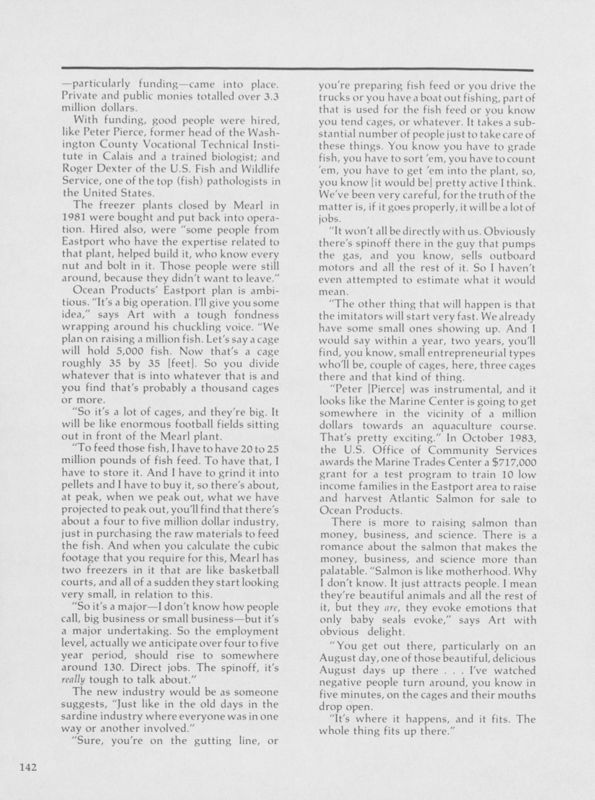 —particularly funding—came into place. Private and public monies totalled over 3.3 million dollars.

With funding, good people were hired, like Peter Pierce, former head of the Washington County Vocational Technical Institute in Calais and a trained biologist; and Roger Dexter of the U.S. Fish and Wildlife Service, one of the top (fish) pathologists in the United States.

The freezer plants closed by Mearl in 1981 were bought and put back into operation. Hired also, were "some people from Eastport who have the expertise related to that plant, helped build it, who know every nut and bolt in it. Those people were still around, because they didn't want to leave."

Ocean Products' Eastport plan is ambitious. "It's a big operation. I'll give you some idea," says Art with a tough fondness wrapping around his chuckling voice. "We plan on raising a million fish. Let's say a cage will hold 5,000 fish. Now that's a cage roughly 35 by 35 [feet]. So you divide whatever that is into whatever that is and you find that's probably a thousand cages or more.

"So it's a lot of cages, and they're big. It will be like enormous football fields sitting out in front of the Mearl plant.

"To feed those fish, I have to have 20 to 25 million pounds of fish feed. To have that, I have to store it. And I have to grind it into pellets and I have to buy it, so there's about, at peak, when we peak out, what we have projected to peak out, you'll find that there's about a four to five million dollar industry, just in purchasing the raw materials to feed the fish. And when you calculate the cubic footage that you require for this, Mearl has two freezers in it that are like basketball courts, and all of a sudden they start looking very small, in relation to this.

"So it's a major—I don't know how people call, big business or small business—but it's a major undertaking. So the employment level, actually we anticipate over four to five year period, should rise to somewhere around 130. Direct jobs. The spinoff, it's really tough to talk about."

The new industry would be as someone suggests, "Just like in the old days in the sardine industry where everyone was in one way or another involved."

"Sure, you're on the gutting line, or you're preparing fish feed or you drive the trucks or you have a boat out fishing, part of that is used for the fish feed or you know you tend cages, or whatever. It takes a substantial number of people just to take care of these things. You know you have to grade fish, you have to sort 'em, you have to count 'em, you have to get 'em into the plant, so, you know [it would be] pretty active I think. We've been very careful, for the truth of the matter is, if it goes properly, it will be a lot of jobs.

"It won't all be directly with us. Obviously there's spinoff there in the guy that pumps the gas, and you know, sells outboard motors and all the rest of it. So I haven't even attempted to estimate what it would mean.

"The other thing that will happen is that the imitators will start very fast. We already have some small ones showing up. And I would say within a year, two years, you'll find, you know, small entrepreneurial types who'll be, couple of cages, here, three cages there and that kind of thing.

"Peter [Pierce] was instrumental, and it looks like the Marine Center is going to get somewhere in the vicinity of a million dollars towards an aquaculture course. That's pretty exciting." In October 1983, the U.S. Office of Community Services awards the Marine Trades Center a $717,000 grant for a test program to train 10 low income families in the Eastport area to raise and harvest Atlantic Salmon for sale to Ocean Products.

There is more to raising salmon than money, business, and science. There is a romance about the salmon that makes the money, business, and science more than palatable. "Salmon is like motherhood. Why I don't know. It just attracts people. I mean they're beautiful animals and all the rest of it, but they are, they evoke emotions that only baby seals evoke," says Art with obvious delight.

"You get out there, particularly on an August day, one of those beautiful, delicious August days up there . . . I've watched negative people turn around, you know in five minutes, on the cages and their mouths drop open.

"It's where it happens, and it fits. The whole thing fits up there."

142